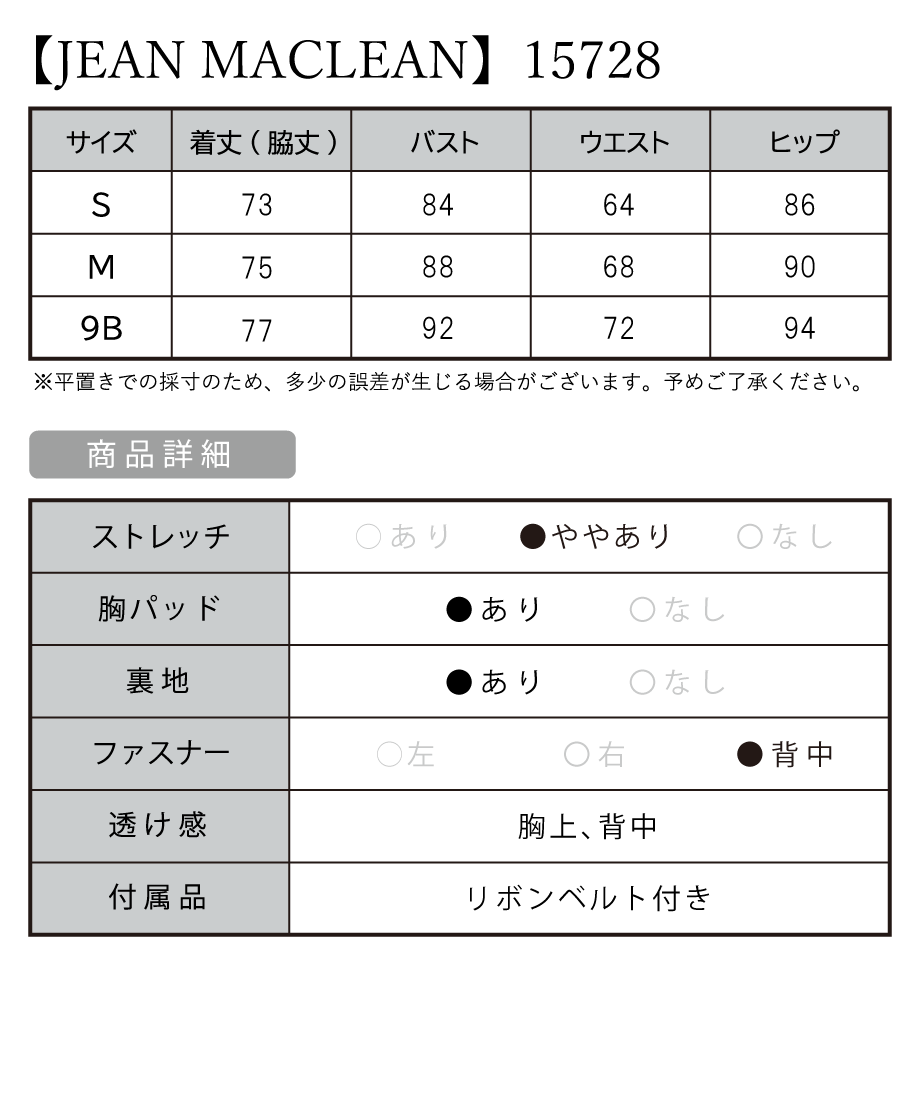 【JEAN MACLEAN】15728

| サイズ | 着丈（脇丈） | バスト | ウエスト | ヒップ |
|---|---|---|---|---|
| S | 73 | 84 | 64 | 86 |
| M | 75 | 88 | 68 | 90 |
| 9B | 77 | 92 | 72 | 94 |

※平置きでの採寸のため、多少の誤差が生じる場合がございます。予めご了承ください。

商品詳細

| ストレッチ | ○あり　●ややあり　○なし |
|---|---|
| 胸パッド | ●あり　○なし |
| 裏地 | ●あり　○なし |
| ファスナー | ○左　○右　●背中 |
| 透け感 | 胸上、背中 |
| 付属品 | リボンベルト付き |